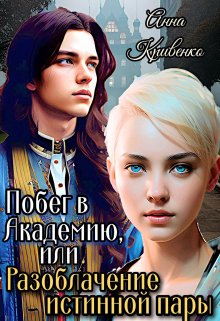 Анна Кривенко

Побег в Академию, или Разоблачение истинной пары